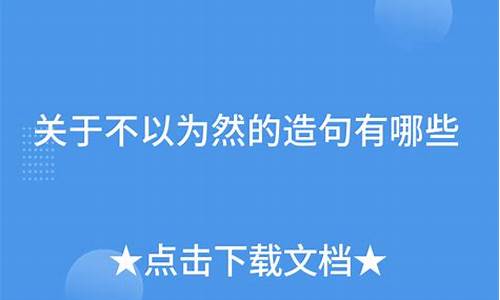 关于不以为然的造句有哪些

★点击下载文档★